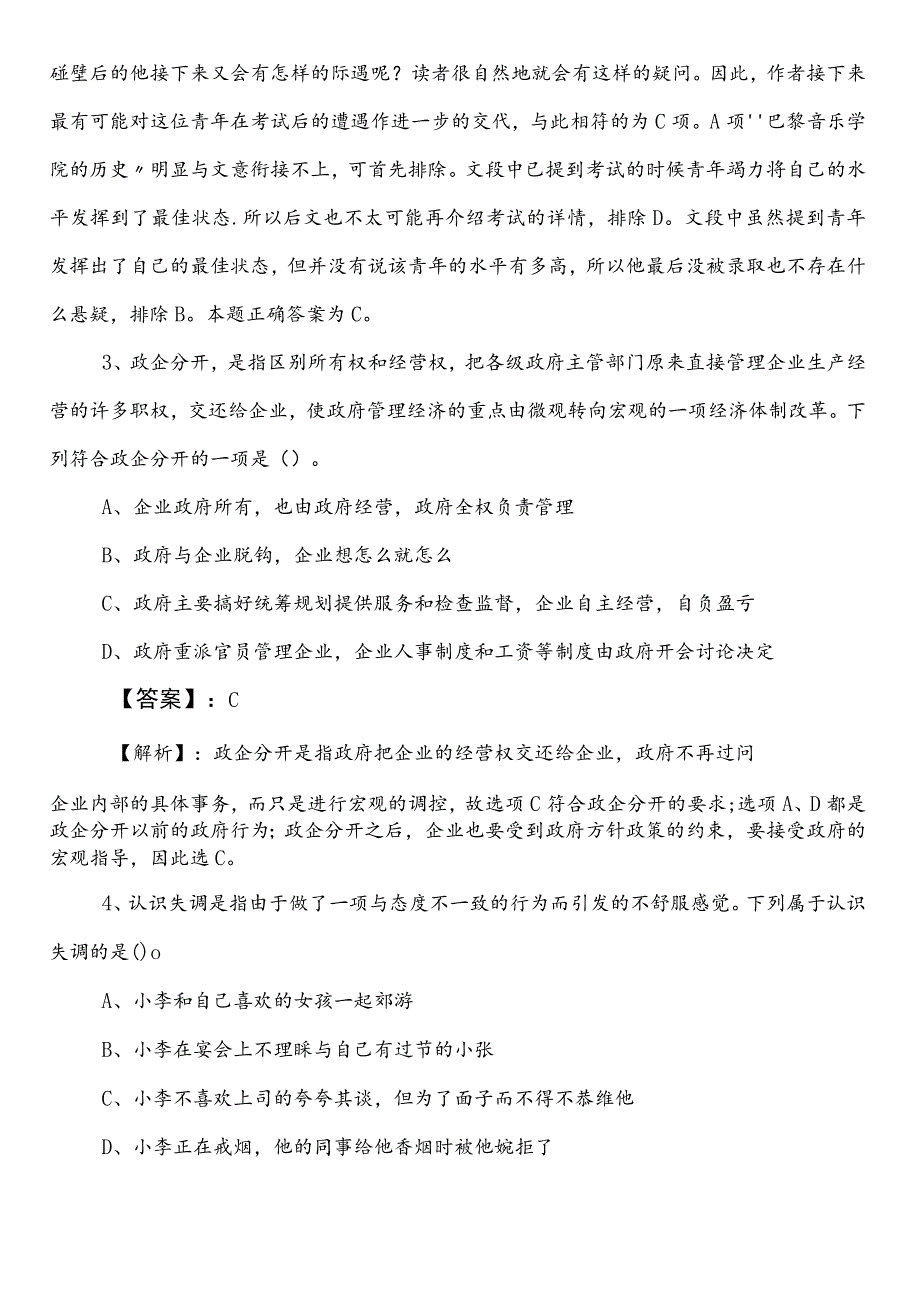 碰壁后的他接下来又会有怎样的际遇呢？读者很自然地就会有这样的疑问。因此，作者接下来最有可能对这位青年在考试后的遭遇作进一步的交代，与此相符的为C项。A项''巴黎音乐学院的历史〃明显与文意衔接不上，可首先排除。文段中已提到考试的时候青年竭力将自己的水平发挥到了最佳状态.所以后文也不太可能再介绍考试的详情，排除D。文段中虽然提到青年发挥出了自己的最佳状态，但并没有说该青年的水平有多高，所以他最后没被录取也不存在什么悬疑，排除B。本题正确答案为C。

3、政企分开，是指区别所有权和经营权，把各级政府主管部门原来直接管理企业生产经营的许多职权，交还给企业，使政府管理经济的重点由微观转向宏观的一项经济体制改革。下列符合政企分开的一项是（）。

A、企业政府所有，也由政府经营，政府全权负责管理

B、政府与企业脱钩，企业想怎么就怎么

C、政府主要搞好统筹规划提供服务和检查监督，企业自主经营，自负盈亏

D、政府重派官员管理企业，企业人事制度和工资等制度由政府开会讨论决定

【答案】：C

【解析】：政企分开是指政府把企业的经营权交还给企业，政府不再过问

企业内部的具体事务，而只是进行宏观的调控，故选项C符合政企分开的要求;选项A、D都是政企分开以前的政府行为;政企分开之后，企业也要受到政府方针政策的约束，要接受政府的宏观指导，因此选C。

4、认识失调是指由于做了一项与态度不一致的行为而引发的不舒服感觉。下列属于认识失调的是()o

A、小李和自己喜欢的女孩一起郊游

B、小李在宴会上不理睬与自己有过节的小张

C、小李不喜欢上司的夸夸其谈，但为了面子而不得不恭维他

D、小李正在戒烟，他的同事给他香烟时被他婉拒了